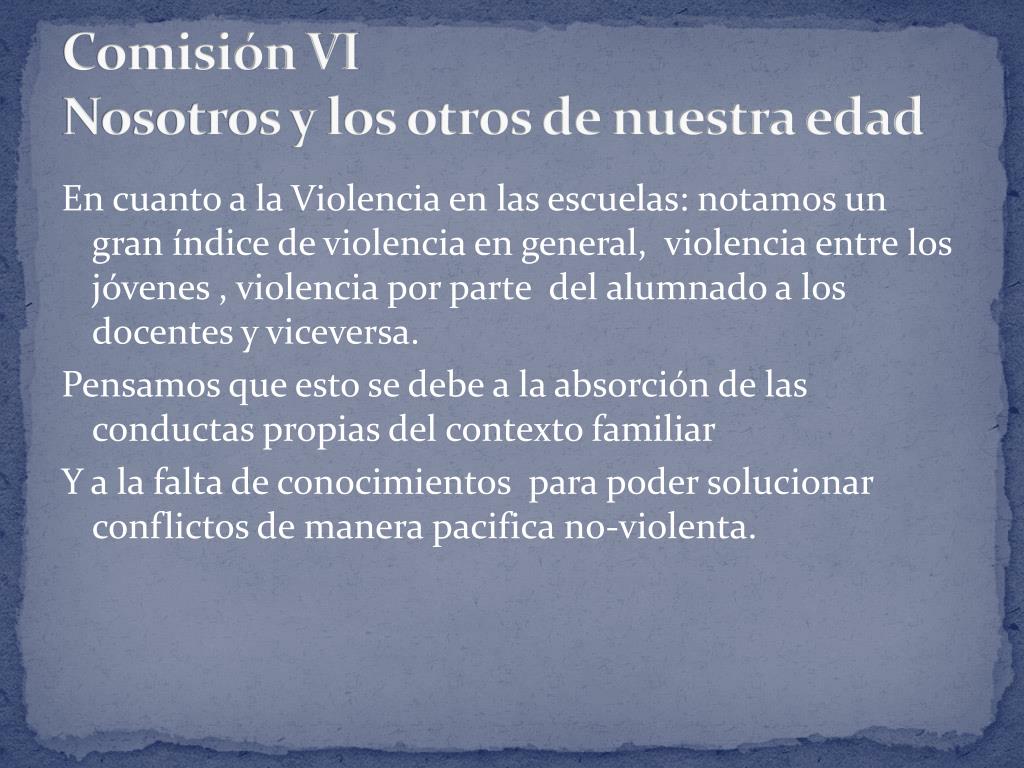 Comisión VI
Nosotros y los otros de nuestra edad

En cuanto a la Violencia en las escuelas: notamos un gran índice de violencia en general, violencia entre los jóvenes , violencia por parte del alumnado a los docentes y viceversa.

Pensamos que esto se debe a la absorción de las conductas propias del contexto familiar

Y a la falta de conocimientos para poder solucionar conflictos de manera pacifica no-violenta.